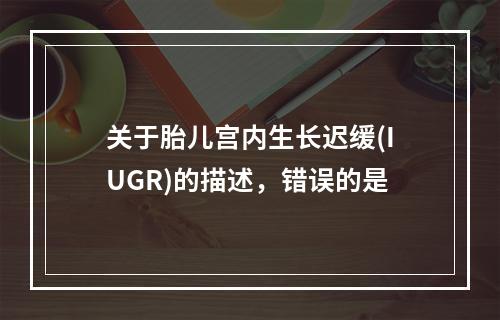 关于胎儿宫内生长迟缓(IUGR)的描述，错误的是